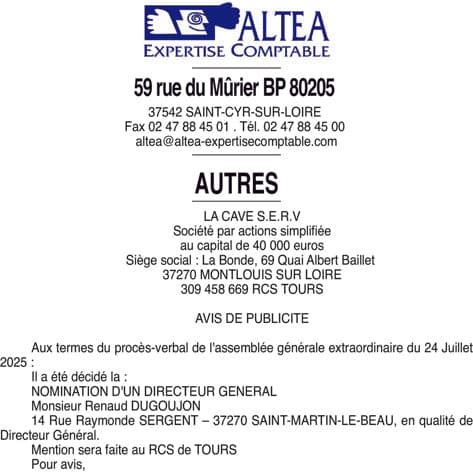 ALTEA
EXPERTISE COMPTABLE

59 rue du Mûrier BP 80205

37542 SAINT-CYR-SUR-LOIRE
Fax 02 47 88 45 01 . Tél. 02 47 88 45 00
altea@altea-expertisecomptable.com

AUTRES

LA CAVE S.E.R.V
Société par actions simplifiée
au capital de 40 000 euros
Siège social : La Bonde, 69 Quai Albert Baillet
37270 MONTLOUIS SUR LOIRE
309 458 669 RCS TOURS

AVIS DE PUBLICITE

Aux termes du procès-verbal de l'assemblée générale extraordinaire du 24 Juillet 2025 :

Il a été décidé la :

NOMINATION D'UN DIRECTEUR GENERAL

Monsieur Renaud DUGOUJON

14 Rue Raymonde SERGENT – 37270 SAINT-MARTIN-LE-BEAU, en qualité de Directeur Général.

Mention sera faite au RCS de TOURS

Pour avis,